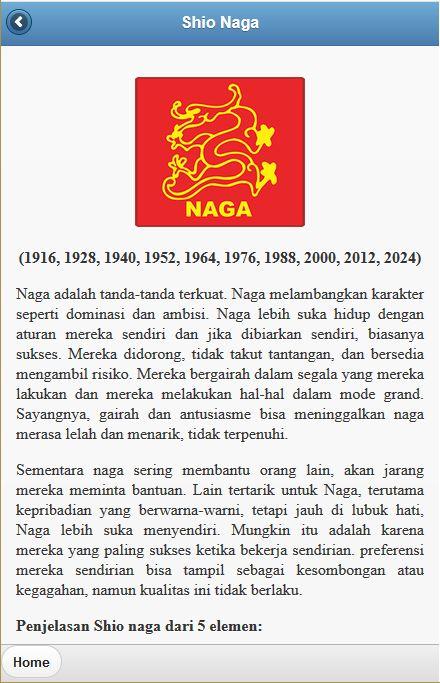 Shio Naga

NAGA

(1916, 1928, 1940, 1952, 1964, 1976, 1988, 2000, 2012, 2024)

Naga adalah tanda-tanda terkuat. Naga melambangkan karakter seperti dominasi dan ambisi. Naga lebih suka hidup dengan aturan mereka sendiri dan jika dibiarkan sendiri, biasanya sukses. Mereka didorong, tidak takut tantangan, dan bersedia mengambil risiko. Mereka bergairah dalam segala yang mereka lakukan dan mereka melakukan hal-hal dalam mode grand. Sayangnya, gairah dan antusiasme bisa meninggalkan naga merasa lelah dan menarik, tidak terpenuhi.

Sementara naga sering membantu orang lain, akan jarang mereka meminta bantuan. Lain tertarik untuk Naga, terutama kepribadian yang berwarna-warni, tetapi jauh di lubuk hati, Naga lebih suka menyendiri. Mungkin itu adalah karena mereka yang paling sukses ketika bekerja sendirian. preferensi mereka sendirian bisa tampil sebagai kesombongan atau kegagahan, namun kualitas ini tidak berlaku.

Penjelasan Shio naga dari 5 elemen:

Home